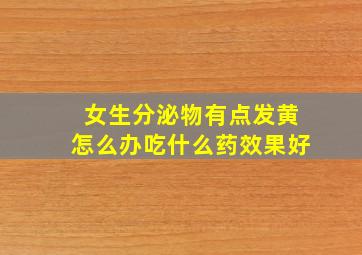 女生分泌物有点发黄
怎么办吃什么药效果好